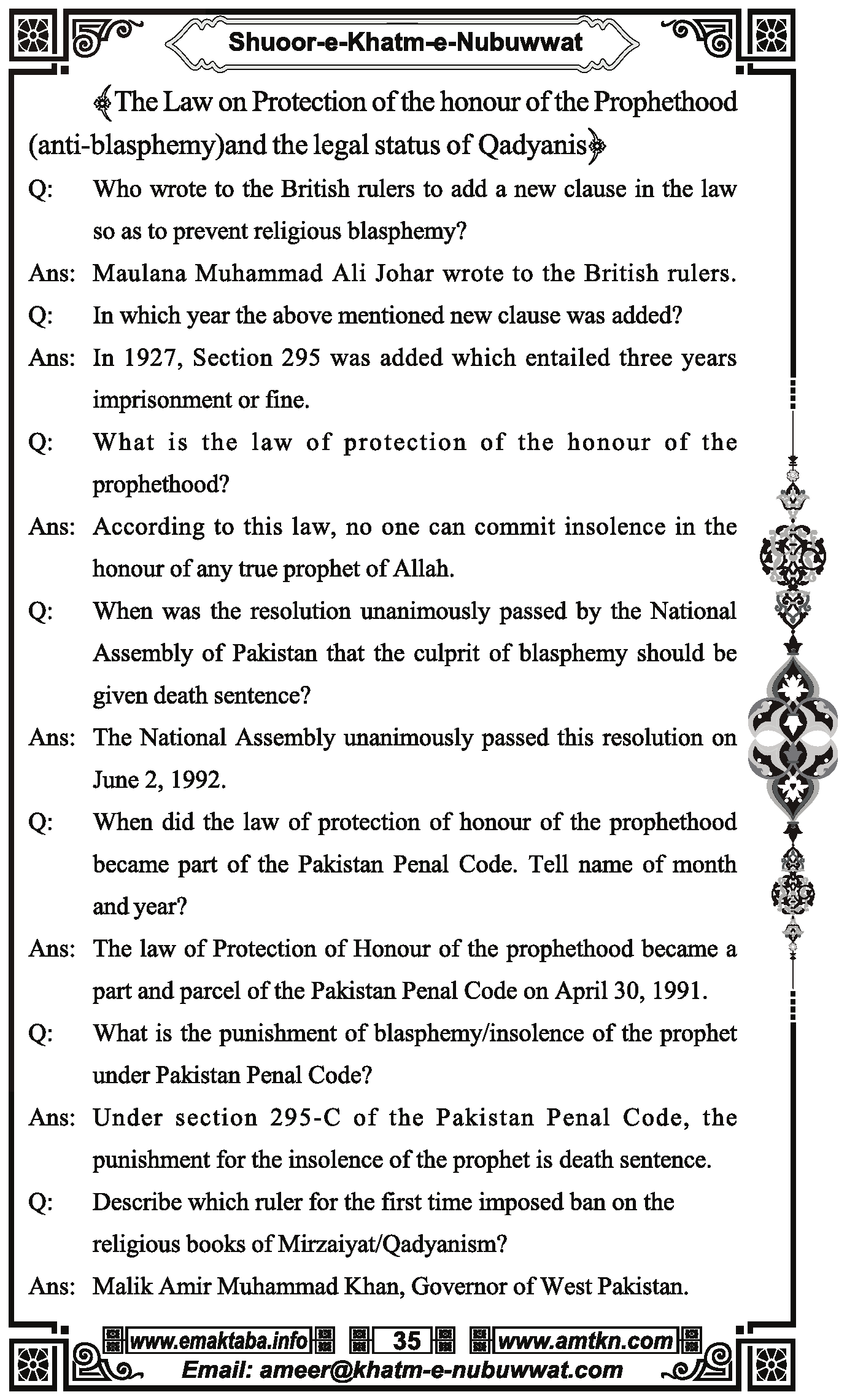 Shuoor-e-Khatm-e-Nubuwwat

The Law on Protection of the honour of the Prophethood (anti-blasphemy)and the legal status of Qadyanis

Q: Who wrote to the British rulers to add a new clause in the law so as to prevent religious blasphemy?

Ans: Maulana Muhammad Ali Johar wrote to the British rulers.

Q: In which year the above mentioned new clause was added?

Ans: In 1927, Section 295 was added which entailed three years imprisonment or fine.

Q: What is the law of protection of the honour of the prophethood?

Ans: According to this law, no one can commit insolence in the honour of any true prophet of Allah.

Q: When was the resolution unanimously passed by the National Assembly of Pakistan that the culprit of blasphemy should be given death sentence?

Ans: The National Assembly unanimously passed this resolution on June 2, 1992.

Q: When did the law of protection of honour of the prophethood became part of the Pakistan Penal Code. Tell name of month and year?

Ans: The law of Protection of Honour of the prophethood became a part and parcel of the Pakistan Penal Code on April 30, 1991.

Q: What is the punishment of blasphemy/insolence of the prophet under Pakistan Penal Code?

Ans: Under section 295-C of the Pakistan Penal Code, the punishment for the insolence of the prophet is death sentence.

Q: Describe which ruler for the first time imposed ban on the religious books of Mirzaiyat/Qadyanism?

Ans: Malik Amir Muhammad Khan, Governor of West Pakistan.

www.emaktaba.info 35 www.amtkn.com
Email: ameer@khatm-e-nubuwwat.com